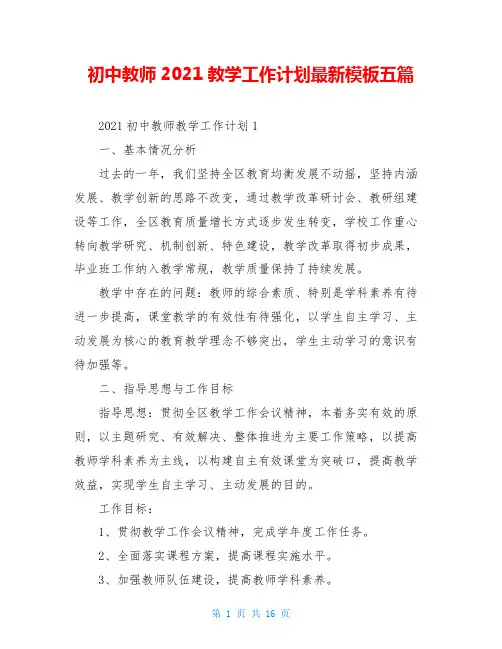 初中教师 2021 教学工作计划最新模板五篇

2021 初中教师教学工作计划 1

一、基本情况分析

过去的一年，我们坚持全区教育均衡发展不动摇，坚持内涵发展、教学创新的思路不改变，通过教学改革研讨会、教研组建设等工作，全区教育质量增长方式逐步发生转变，学校工作重心转向教学研究、机制创新、特色建设，教学改革取得初步成果，毕业班工作纳入教学常规，教学质量保持了持续发展。

教学中存在的问题：教师的综合素质、特别是学科素养有待进一步提高，课堂教学的有效性有待强化，以学生自主学习、主动发展为核心的教育教学理念不够突出，学生主动学习的意识有待加强等。

二、指导思想与工作目标

指导思想：贯彻全区教学工作会议精神，本着务实有效的原则，以主题研究、有效解决、整体推进为主要工作策略，以提高教师学科素养为主线，以构建自主有效课堂为突破口，提高教学效益，实现学生自主学习、主动发展的目的。

工作目标：

1、贯彻教学工作会议精神，完成学年度工作任务。

2、全面落实课程方案，提高课程实施水平。

3、加强教师队伍建设，提高教师学科素养。

第 1 页 共 16 页